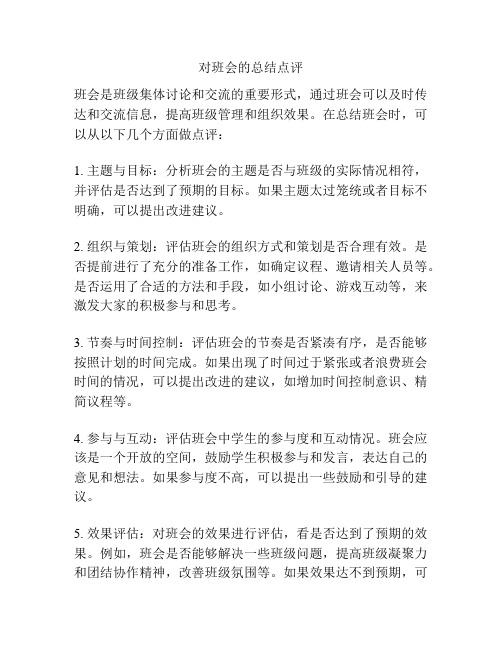 对班会的总结点评

班会是班级集体讨论和交流的重要形式，通过班会可以及时传达和交流信息，提高班级管理和组织效果。在总结班会时，可以从以下几个方面做点评：

1. 主题与目标：分析班会的主题是否与班级的实际情况相符，并评估是否达到了预期的目标。如果主题太过笼统或者目标不明确，可以提出改进建议。

2. 组织与策划：评估班会的组织方式和策划是否合理有效。是否提前进行了充分的准备工作，如确定议程、邀请相关人员等。是否运用了合适的方法和手段，如小组讨论、游戏互动等，来激发大家的积极参与和思考。

3. 节奏与时间控制：评估班会的节奏是否紧凑有序，是否能够按照计划的时间完成。如果出现了时间过于紧张或者浪费班会时间的情况，可以提出改进的建议，如增加时间控制意识、精简议程等。

4. 参与与互动：评估班会中学生的参与度和互动情况。班会应该是一个开放的空间，鼓励学生积极参与和发言，表达自己的意见和想法。如果参与度不高，可以提出一些鼓励和引导的建议。

5. 效果评估：对班会的效果进行评估，看是否达到了预期的效果。例如，班会是否能够解决一些班级问题，提高班级凝聚力和团结协作精神，改善班级氛围等。如果效果达不到预期，可